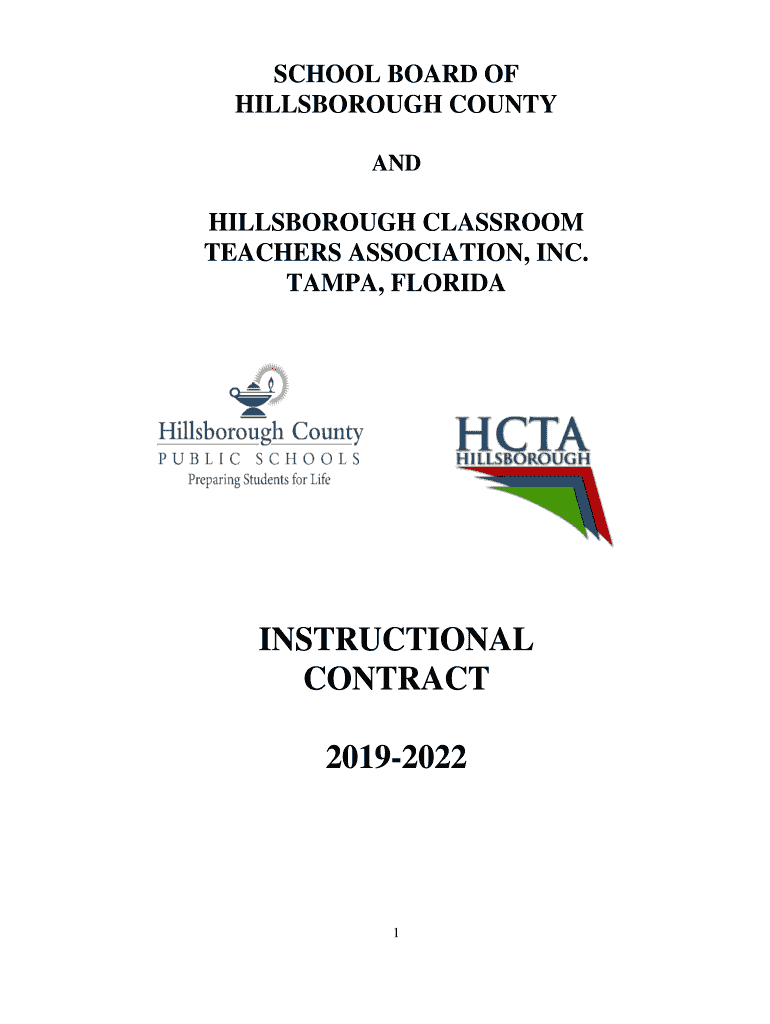 SCHOOL BOARD OF
HILLSBOROUGH COUNTY

AND

HILLSBOROUGH CLASSROOM
TEACHERS ASSOCIATION, INC.
TAMPA, FLORIDA

Hillsborough County
PUBLIC SCHOOLS
Preparing Students for Life

HCTA
HILLSBOROUGH

INSTRUCTIONAL
CONTRACT

2019-2022

1